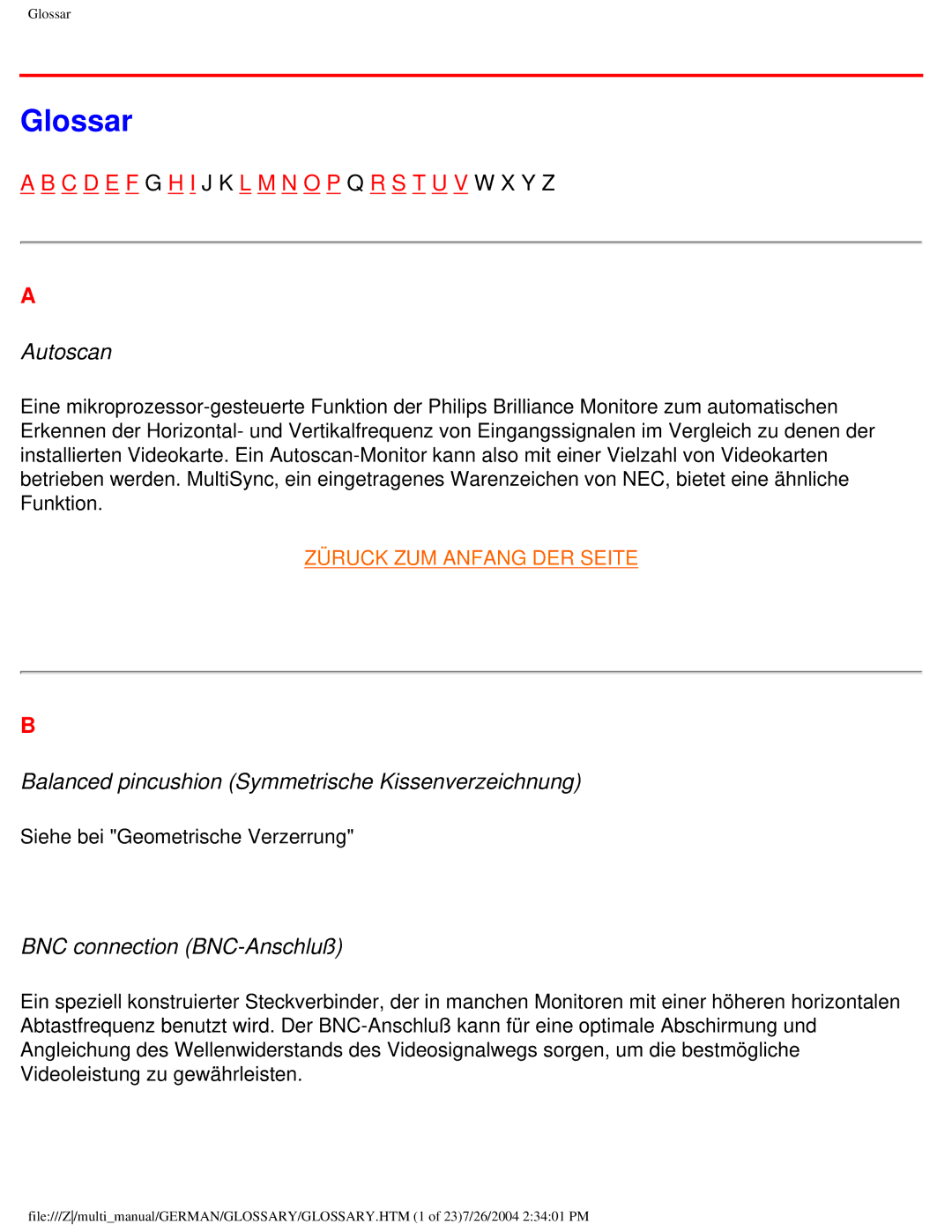 Glossar

Glossar

A B C D E F G H I J K L M N O P Q R S T U V W X Y Z

A

Autoscan

Eine mikroprozessor-gesteuerte Funktion der Philips Brilliance Monitore zum automatischen Erkennen der Horizontal- und Vertikalfrequenz von Eingangssignalen im Vergleich zu denen der installierten Videokarte. Ein Autoscan-Monitor kann also mit einer Vielzahl von Videokarten betrieben werden. MultiSync, ein eingetragenes Warenzeichen von NEC, bietet eine ähnliche Funktion.

ZÜRUCK ZUM ANFANG DER SEITE

B

Balanced pincushion (Symmetrische Kissenverzeichnung)

Siehe bei "Geometrische Verzerrung"

BNC connection (BNC-Anschluß)

Ein speziell konstruierter Steckverbinder, der in manchen Monitoren mit einer höheren horizontalen Abtastfrequenz benutzt wird. Der BNC-Anschluß kann für eine optimale Abschirmung und Angleichung des Wellenwiderstands des Videosignalwegs sorgen, um die bestmögliche Videoleistung zu gewährleisten.

file:///Z|/multi_manual/GERMAN/GLOSSARY/GLOSSARY.HTM (1 of 23)7/26/2004 2:34:01 PM